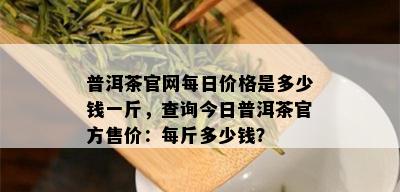 普洱茶官网每日价格是多少钱一斤，查询今日普洱茶官方售价：每斤多少钱?